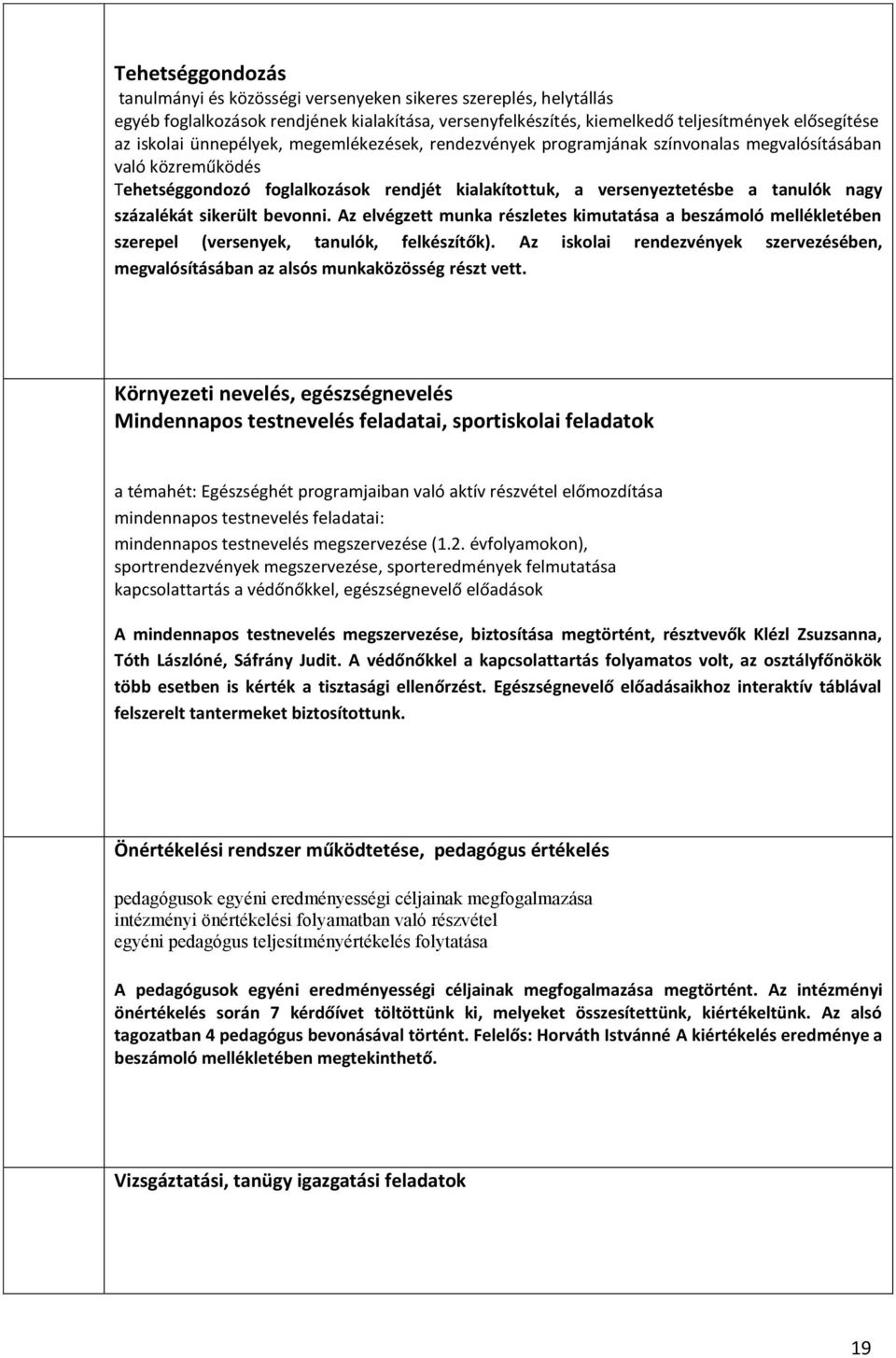 Tehetséggondozás

tanulmányi és közösségi versenyeken sikeres szereplés, helytállás
egyéb foglalkozások rendjének kialakítása, versenyfelkészítés, kiemelkedő teljesítmények elősegítése
az iskolai ünnepélyek, megemlékezések, rendezvények programjának színvonalas megvalósításában való közreműködés

Tehetséggondozó foglalkozások rendjét kialakítottuk, a versenyeztetésbe a tanulók nagy százalékát sikerült bevonni. Az elvégzett munka részletes kimutatása a beszámoló mellékletében szerepel (versenyek, tanulók, felkészítők). Az iskolai rendezvények szervezésében, megvalósításában az alsós munkaközösség részt vett.

Környezeti nevelés, egészségnevelés
Mindennapos testnevelés feladatai, sportiskolai feladatok

a témahét: Egészséghét programjaiban való aktív részvétel előmozdítása
mindennapos testnevelés feladatai:
mindennapos testnevelés megszervezése (1.2. évfolyamokon),
sportrendezvények megszervezése, sporteredmények felmutatása
kapcsolattartás a védőnőkkel, egészségnevelő előadások

A mindennapos testnevelés megszervezése, biztosítása megtörtént, résztvevők Klézl Zsuzsanna, Tóth Lászlóné, Sáfrány Judit. A védőnőkkel a kapcsolattartás folyamatos volt, az osztályfőnökök több esetben is kérték a tisztasági ellenőrzést. Egészségnevelő előadásaikhoz interaktív táblával felszerelt tantermeket biztosítottunk.

Önértékelési rendszer működtetése, pedagógus értékelés

pedagógusok egyéni eredményességi céljainak megfogalmazása
intézményi önértékelési folyamatban való részvétel
egyéni pedagógus teljesítményértékelés folytatása

A pedagógusok egyéni eredményességi céljainak megfogalmazása megtörtént. Az intézményi önértékelés során 7 kérdőívet töltöttünk ki, melyeket összesítettünk, kiértékeltünk. Az alsó tagozatban 4 pedagógus bevonásával történt. Felelős: Horváth Istvánné A kiértékelés eredménye a beszámoló mellékletében megtekinthető.

Vizsgáztatási, tanügy igazgatási feladatok

19